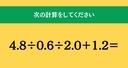 次の計算をしてください

$4.8 \div 0.6 \div 2.0 + 1.2 =$